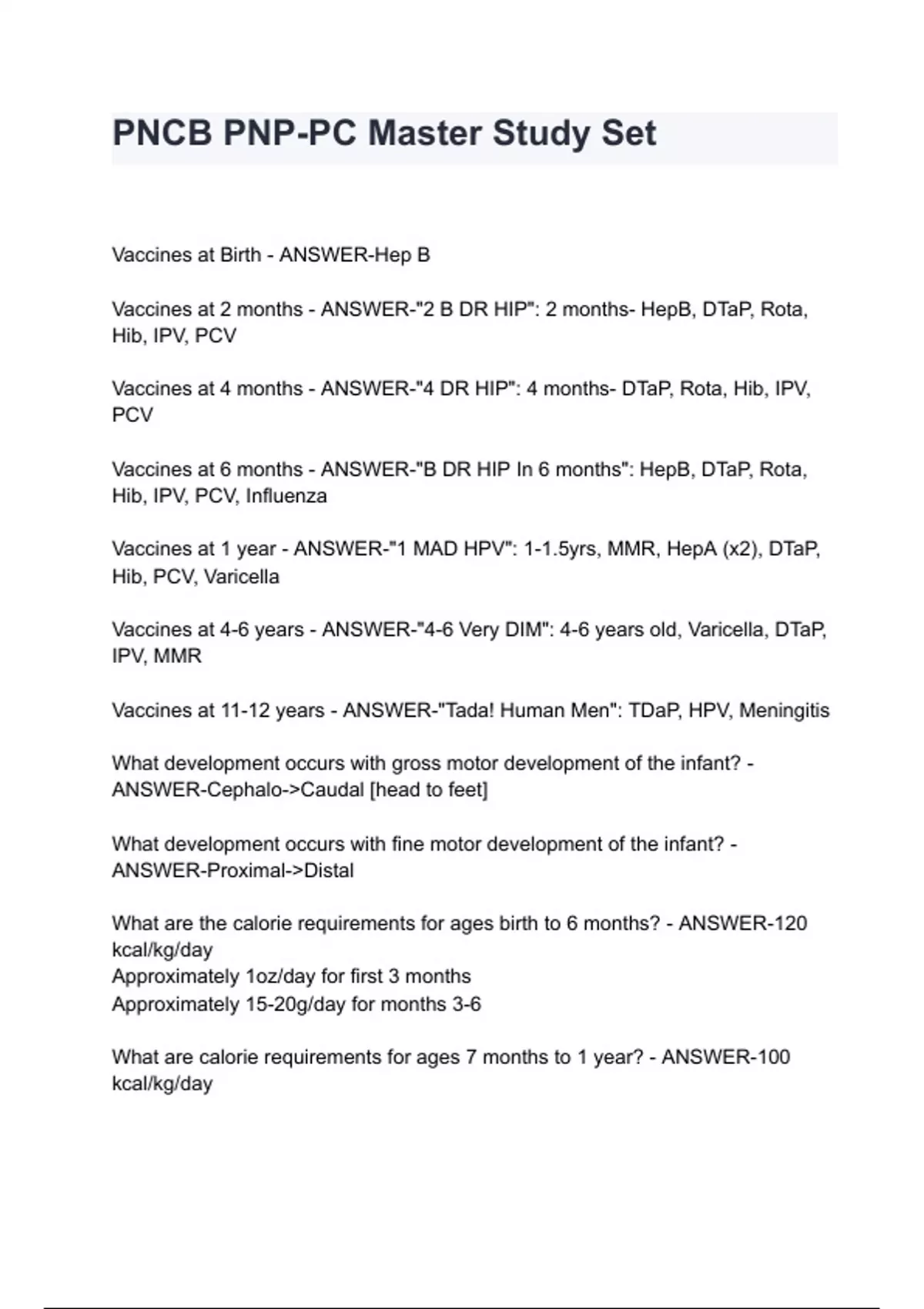 PNCB PNP-PC Master Study Set

Vaccines at Birth - ANSWER-Hep B

Vaccines at 2 months - ANSWER-"2 B DR HIP": 2 months- HepB, DTaP, Rota, Hib, IPV, PCV

Vaccines at 4 months - ANSWER-"4 DR HIP": 4 months- DTaP, Rota, Hib, IPV, PCV

Vaccines at 6 months - ANSWER-"B DR HIP In 6 months": HepB, DTaP, Rota, Hib, IPV, PCV, Influenza

Vaccines at 1 year - ANSWER-"1 MAD HPV": 1-1.5yrs, MMR, HepA (x2), DTaP, Hib, PCV, Varicella

Vaccines at 4-6 years - ANSWER-"4-6 Very DIM": 4-6 years old, Varicella, DTaP, IPV, MMR

Vaccines at 11-12 years - ANSWER-"Tada! Human Men": TDaP, HPV, Meningitis

What development occurs with gross motor development of the infant? - ANSWER-Cephalo->Caudal [head to feet]

What development occurs with fine motor development of the infant? - ANSWER-Proximal->Distal

What are the calorie requirements for ages birth to 6 months? - ANSWER-120 kcal/kg/day
Approximately 1oz/day for first 3 months
Approximately 15-20g/day for months 3-6

What are calorie requirements for ages 7 months to 1 year? - ANSWER-100 kcal/kg/day